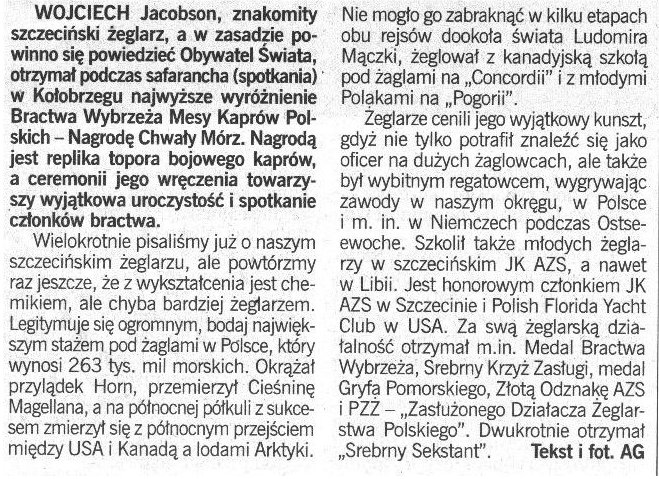 WOJCIECH Jacobson, znakomity szczeciński żeglarz, a w zasadzie powinno się powiedzieć Obywatel Świata, otrzymał podczas safarancha (spotkania) w Kołobrzegu najwyższe wyróżnienie Bractwa Wybrzeża Mesy Kaprów Polskich – Nagrodę Chwały Mórz. Nagrodą jest replika topora bojowego kaprów, a ceremonii jego wręczenia towarzyszy wyjątkowa uroczystość i spotkanie członków bractwa.

Wielokrotnie pisaliśmy już o naszym szczecińskim żeglarzu, ale powtórzmy raz jeszcze, że z wykształcenia jest chemikiem, ale chyba bardziej żeglarzem. Legitymuje się ogromnym, bodaj największym stażem pod żaglami w Polsce, który wynosi 263 tys. mil morskich. Okrążał przylądek Horn, przemierzył Cieśninę Magellana, a na północnej półkuli z sukcesem zmierzył się z północnym przejściem między USA i Kanadą a lodami Arktyki. Nie mogło go zabraknąć w kilku etapach obu rejsów dookoła świata Ludomira Mączki, żeglował z kanadyjską szkołą pod żaglami na „Concordii" i z młodymi Polakami na „Pogorii".

Żeglarze cenili jego wyjątkowy kunszt, gdyż nie tylko potrafił znaleźć się jako oficer na dużych żaglowcach, ale także był wybitnym regatowcem, wygrywając zawody w naszym okręgu, w Polsce i m. in. w Niemczech podczas Ostseewoche. Szkolił także młodych żeglarzy w szczecińskim JK AZS, a nawet w Libii. Jest honorowym członkiem JK AZS w Szczecinie i Polish Florida Yacht Club w USA. Za swą żeglarską działalność otrzymał m.in. Medal Bractwa Wybrzeża, Srebrny Krzyż Zasługi, medal Gryfa Pomorskiego, Złotą Odznakę AZS i PZŻ – „Zasłużonego Działacza Żeglarstwa Polskiego". Dwukrotnie otrzymał „Srebrny Sekstant". Tekst i fot. AG